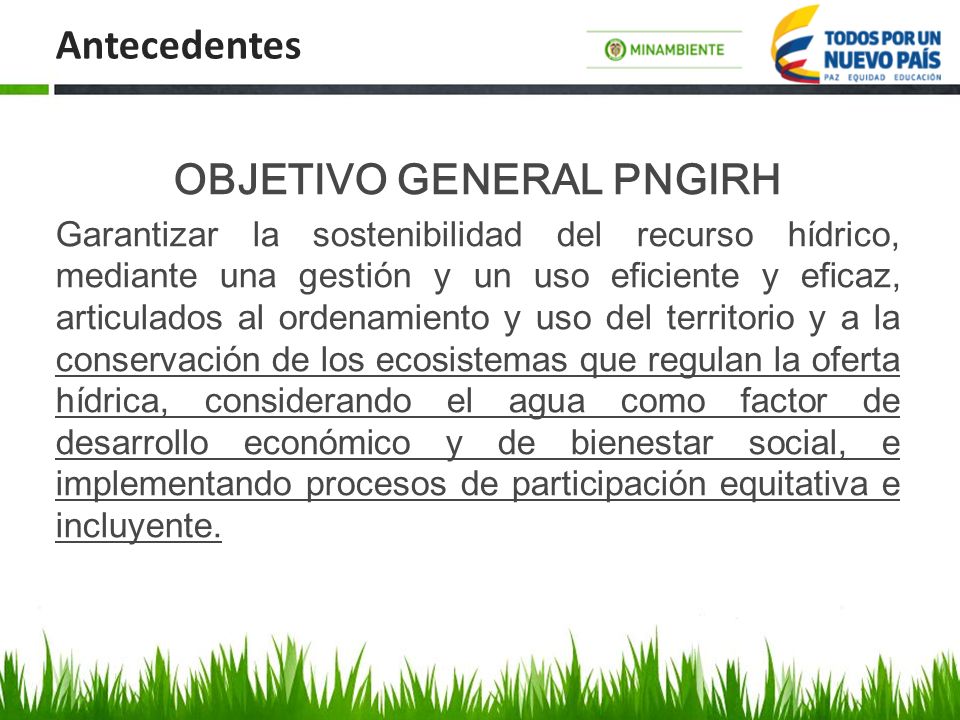 Antecedentes

MINAMBIENTE

TODOS POR UN NUEVO PAÍS
PAZ EQUIDAD EDUCACIÓN

OBJETIVO GENERAL PNGIRH

Garantizar la sostenibilidad del recurso hídrico, mediante una gestión y un uso eficiente y eficaz, articulados al ordenamiento y uso del territorio y a la conservación de los ecosistemas que regulan la oferta hídrica, considerando el agua como factor de desarrollo económico y de bienestar social, e implementando procesos de participación equitativa e incluyente.